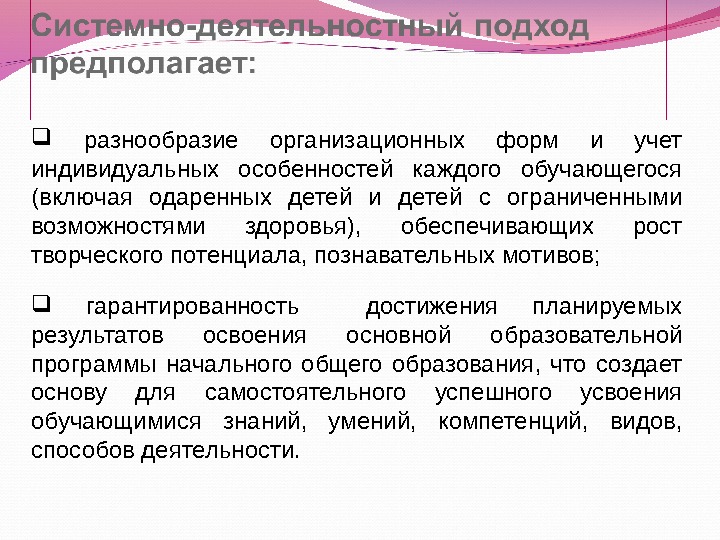 Системно-деятельностный подход предполагает:

☐ разнообразие организационных форм и учет индивидуальных особенностей каждого обучающегося (включая одаренных детей и детей с ограниченными возможностями здоровья), обеспечивающих рост творческого потенциала, познавательных мотивов;

☐ гарантированность достижения планируемых результатов освоения основной образовательной программы начального общего образования, что создает основу для самостоятельного успешного усвоения обучающимися знаний, умений, компетенций, видов, способов деятельности.